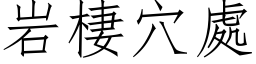 岩棲穴處